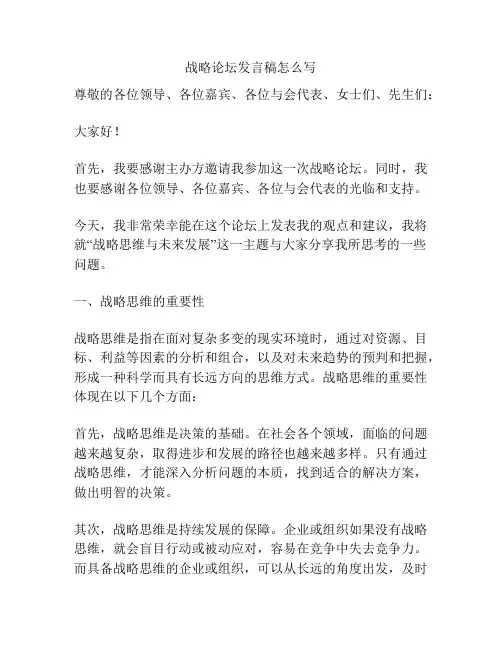 战略论坛发言稿怎么写

尊敬的各位领导、各位嘉宾、各位与会代表、女士们、先生们：

大家好！

首先，我要感谢主办方邀请我参加这一次战略论坛。同时，我也要感谢各位领导、各位嘉宾、各位与会代表的光临和支持。

今天，我非常荣幸能在这个论坛上发表我的观点和建议，我将就“战略思维与未来发展”这一主题与大家分享我所思考的一些问题。

一、战略思维的重要性

战略思维是指在面对复杂多变的现实环境时，通过对资源、目标、利益等因素的分析和组合，以及对未来趋势的预判和把握，形成一种科学而具有长远方向的思维方式。战略思维的重要性体现在以下几个方面：

首先，战略思维是决策的基础。在社会各个领域，面临的问题越来越复杂，取得进步和发展的路径也越来越多样。只有通过战略思维，才能深入分析问题的本质，找到适合的解决方案，做出明智的决策。

其次，战略思维是持续发展的保障。企业或组织如果没有战略思维，就会盲目行动或被动应对，容易在竞争中失去竞争力。而具备战略思维的企业或组织，可以从长远的角度出发，及时